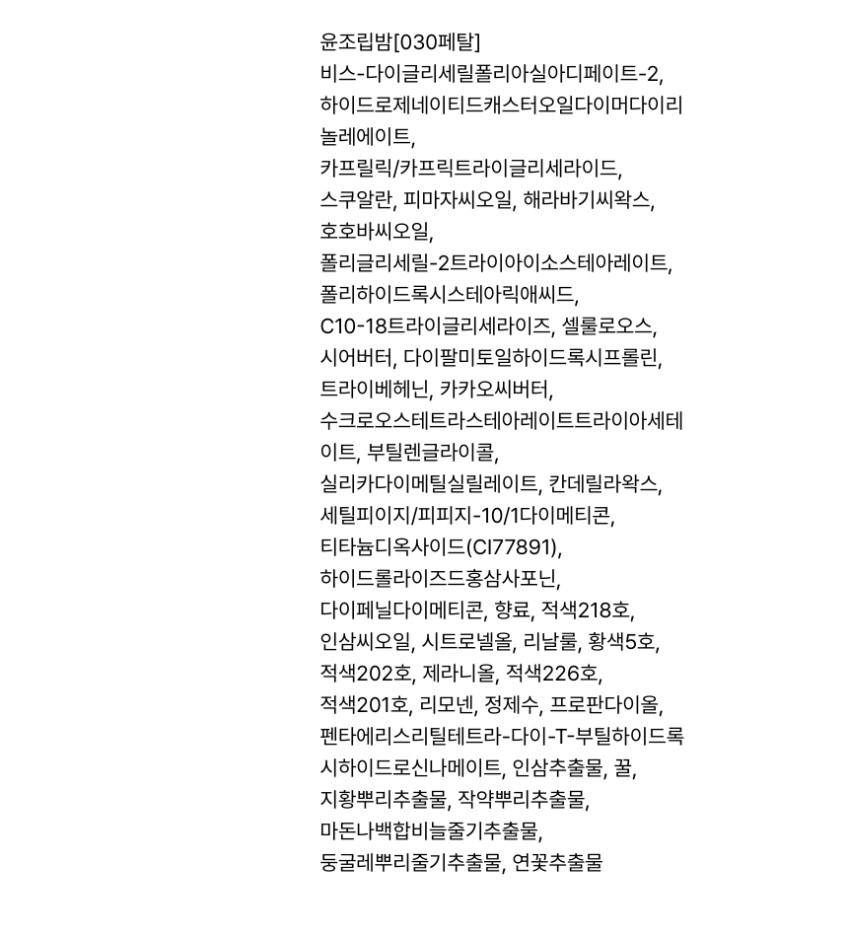 윤조립밤[030페탈]
비스-다이글리세릴폴리아실아디페이트-2, 하이드로제네이티드캐스터오일다이머다이리놀레에이트, 카프릴릭/카프릭트라이글리세라이드, 스쿠알란, 피마자씨오일, 해라바기씨왁스, 호호바씨오일, 폴리글리세릴-2트라이아이소스테아레이트, 폴리하이드록시스테아릭애씨드, C10-18트라이글리세라이즈, 셀룰로오스, 시어버터, 다이팔미토일하이드록시프롤린, 트라이베헤닌, 카카오씨버터, 수크로오스테트라스테아레이트트라이아세테이트, 부틸렌글라이콜, 실리카다이메틸실릴레이트, 칸데릴라왁스, 세틸피이지/피피지-10/1다이메티콘, 티타늄디옥사이드(CI77891), 하이드롤라이즈드홍삼사포닌, 다이페닐다이메티콘, 향료, 적색218호, 인삼씨오일, 시트로넬올, 리날룰, 황색5호, 적색202호, 제라니올, 적색226호, 적색201호, 리모넨, 정제수, 프로판다이올, 펜타에리스리틸테트라-다이-T-부틸하이드록시하이드로신나메이트, 인삼추출물, 꿀, 지황뿌리추출물, 작약뿌리추출물, 마돈나백합비늘줄기추출물, 둥굴레뿌리줄기추출물, 연꽃추출물